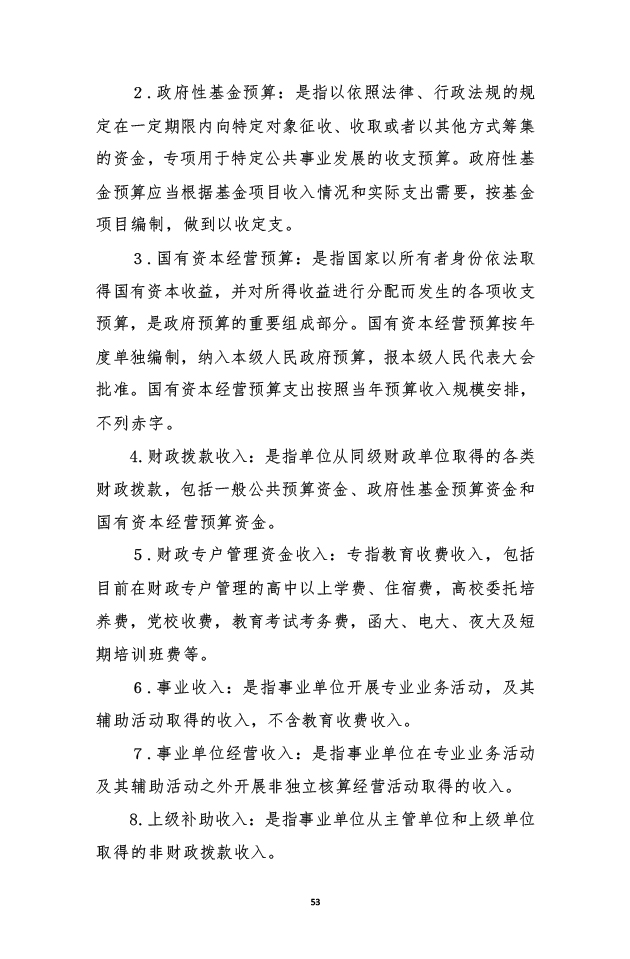 2.政府性基金预算：是指以依照法律、行政法规的规定在一定期限内向特定对象征收、收取或者以其他方式筹集的资金，专项用于特定公共事业发展的收支预算。政府性基金预算应当根据基金项目收入情况和实际支出需要，按基金项目编制，做到以收定支。

3.国有资本经营预算：是指国家以所有者身份依法取得国有资本收益，并对所得收益进行分配而发生的各项收支预算，是政府预算的重要组成部分。国有资本经营预算按年度单独编制，纳入本级人民政府预算，报本级人民代表大会批准。国有资本经营预算支出按照当年预算收入规模安排，不列赤字。

4.财政拨款收入：是指单位从同级财政单位取得的各类财政拨款，包括一般公共预算资金、政府性基金预算资金和国有资本经营预算资金。

5.财政专户管理资金收入：专指教育收费收入，包括目前在财政专户管理的高中以上学费、住宿费，高校委托培养费，党校收费，教育考试考务费，函大、电大、夜大及短期培训班费等。

6.事业收入：是指事业单位开展专业业务活动，及其辅助活动取得的收入，不含教育收费收入。

7.事业单位经营收入：是指事业单位在专业业务活动及其辅助活动之外开展非独立核算经营活动取得的收入。

8.上级补助收入：是指事业单位从主管单位和上级单位取得的非财政拨款收入。

53